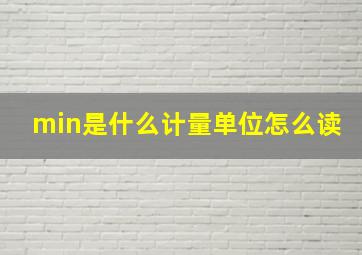 min是什么计量单位怎么读